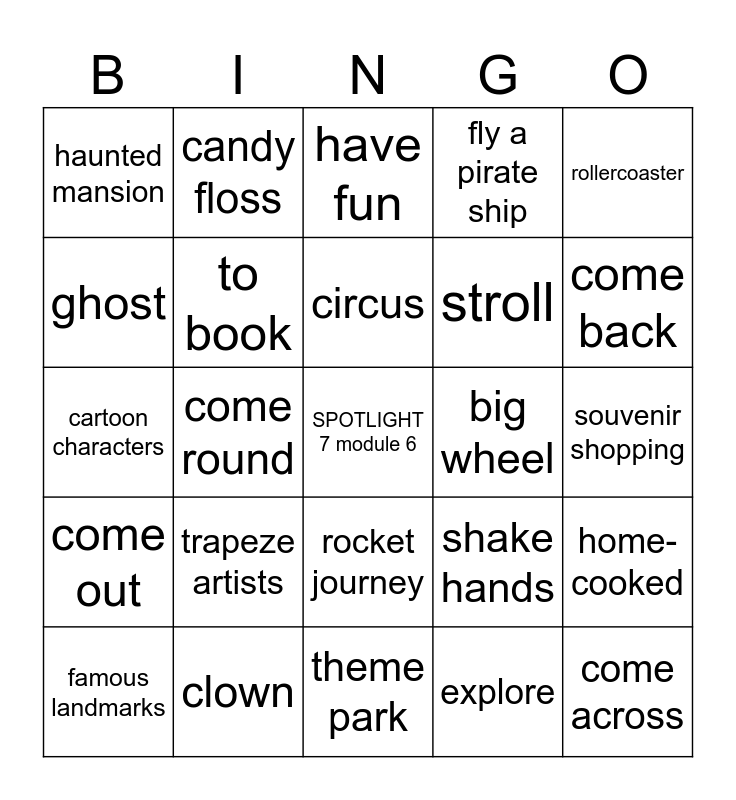 | B | I | N | G | O |
|---|---|---|---|---|
| haunted mansion | candy floss | have fun | fly a pirate ship | rollercoaster |
| ghost | to book | circus | stroll | come back |
| cartoon characters | come round | SPOTLIGHT 7 module 6 | big wheel | souvenir shopping |
| come out | trapeze artists | rocket journey | shake hands | home-cooked |
| famous landmarks | clown | theme park | explore | come across |